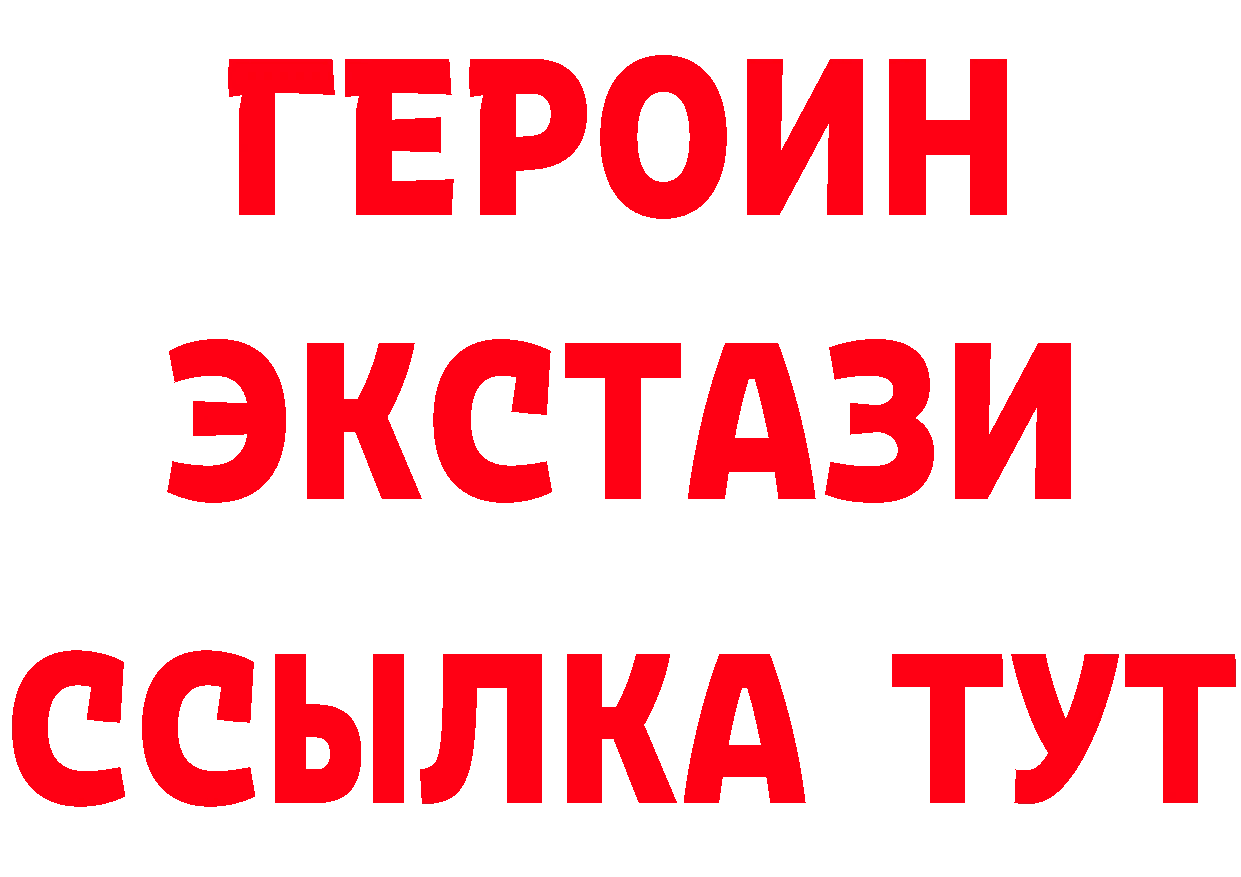 ГЕРОИН
ЭКСТАЗИ
ССЫЛКА ТУТ